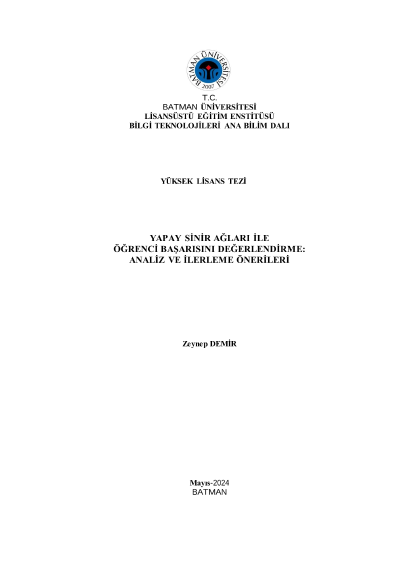 BATMAN ÜNİVERSİTESİ
2007

T.C.
BATMAN ÜNİVERSİTESİ
LİSANSÜSTÜ EĞİTİM ENSTİTÜSÜ
BİLGİ TEKNOLOJİLERİ ANA BİLİM DALI

YÜKSEK LİSANS TEZİ

YAPAY SİNİR AĞLARI İLE
ÖĞRENCİ BAŞARISINI DEĞERLENDİRME:
ANALİZ VE İLERLEME ÖNERİLERİ

Zeynep DEMİR

Mayıs-2024
BATMAN